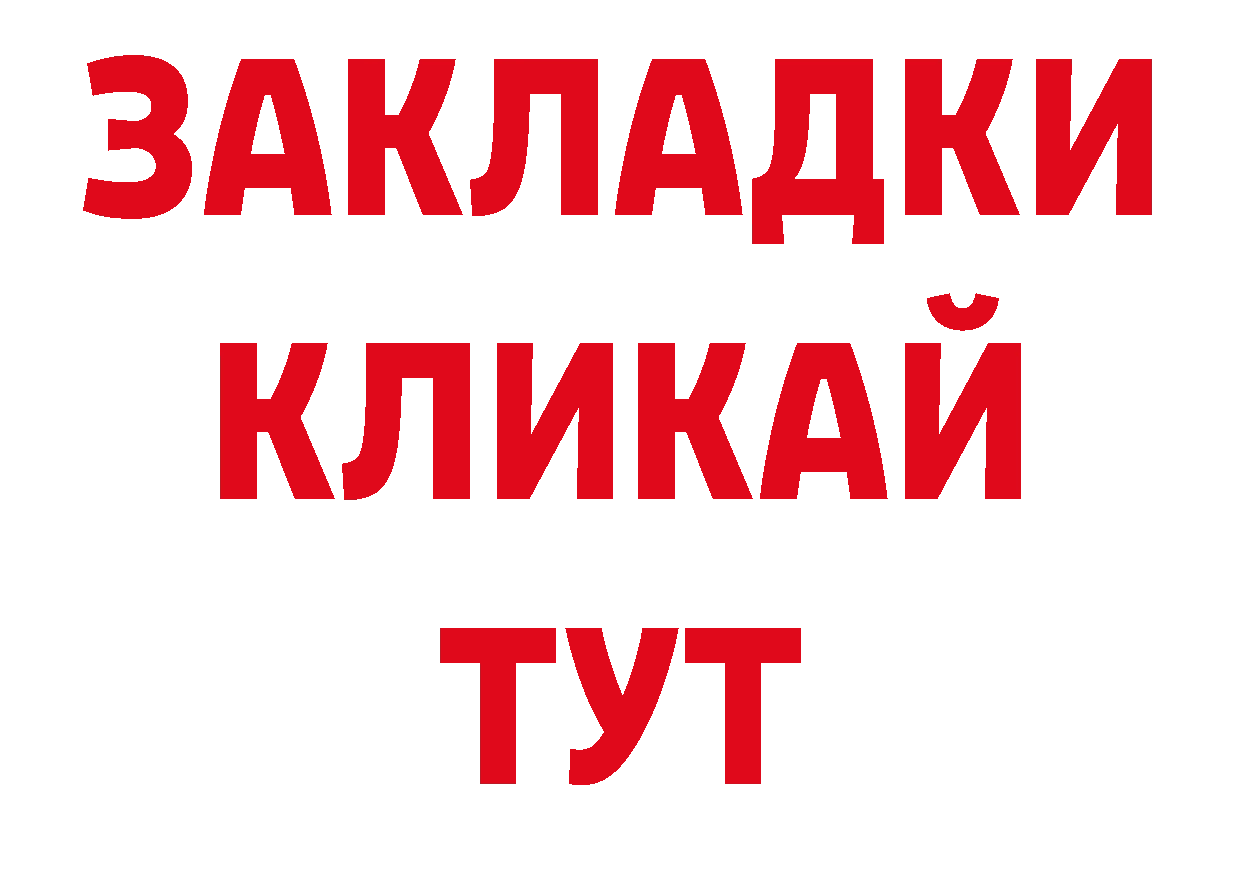 ЗАКЛАДКИ
КЛИКАЙ
ТУТ